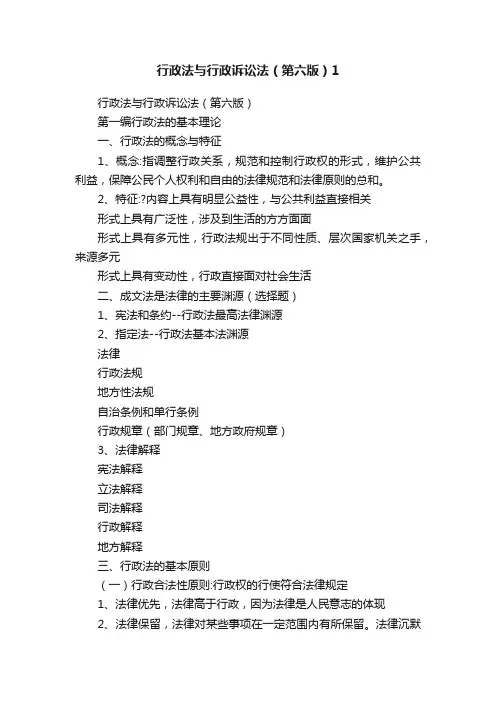 行政法与行政诉讼法（第六版）1

行政法与行政诉讼法（第六版）

第一编行政法的基本理论

一、行政法的概念与特征

1、概念:指调整行政关系，规范和控制行政权的形式，维护公共利益，保障公民个人权利和自由的法律规范和法律原则的总和。

2、特征:?内容上具有明显公益性，与公共利益直接相关

形式上具有广泛性，涉及到生活的方方面面

形式上具有多元性，行政法规出于不同性质、层次国家机关之手，来源多元

形式上具有变动性，行政直接面对社会生活

二、成文法是法律的主要渊源（选择题）

1、宪法和条约--行政法最高法律渊源

2、指定法--行政法基本法渊源

法律

行政法规

地方性法规

自治条例和单行条例

行政规章（部门规章、地方政府规章）

3、法律解释

宪法解释

立法解释

司法解释

行政解释

地方解释

三、行政法的基本原则

（一）行政合法性原则:行政权的行使符合法律规定

1、法律优先，法律高于行政，因为法律是人民意志的体现

2、法律保留，法律对某些事项在一定范围内有所保留。法律沉默